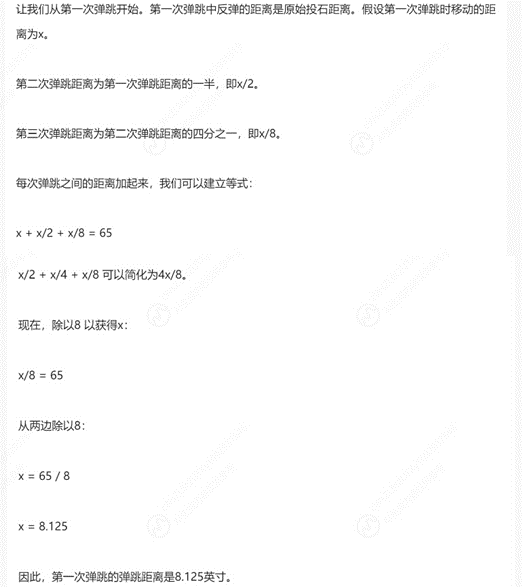 让我们从第一次弹跳开始。第一次弹跳中反弹的距离是原始投石距离。假设第一次弹跳时移动的距离为x。

第二次弹跳距离为第一次弹跳距离的一半，即x/2。

第三次弹跳距离为第二次弹跳距离的四分之一，即x/8。

每次弹跳之间的距离加起来，我们可以建立等式：

x + x/2 + x/8 = 65

x/2 + x/4 + x/8 可以简化为4x/8。

现在，除以8 以获得x：

x/8 = 65

从两边除以8：

x = 65 / 8

x = 8.125

因此，第一次弹跳的弹跳距离是8.125英寸。